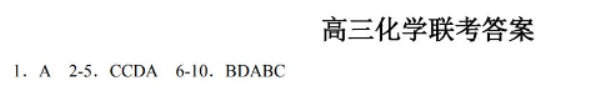 高三化学联考答案

1．A　2-5．CCDA　6-10．BDABC